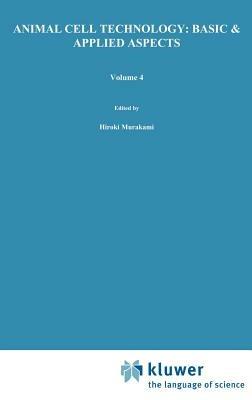 ANIMAL CELL TECHNOLOGY: BASIC & APPLIED ASPECTS

Volume 4

Edited by

Hiroki Murakami

kluwer
the language of science